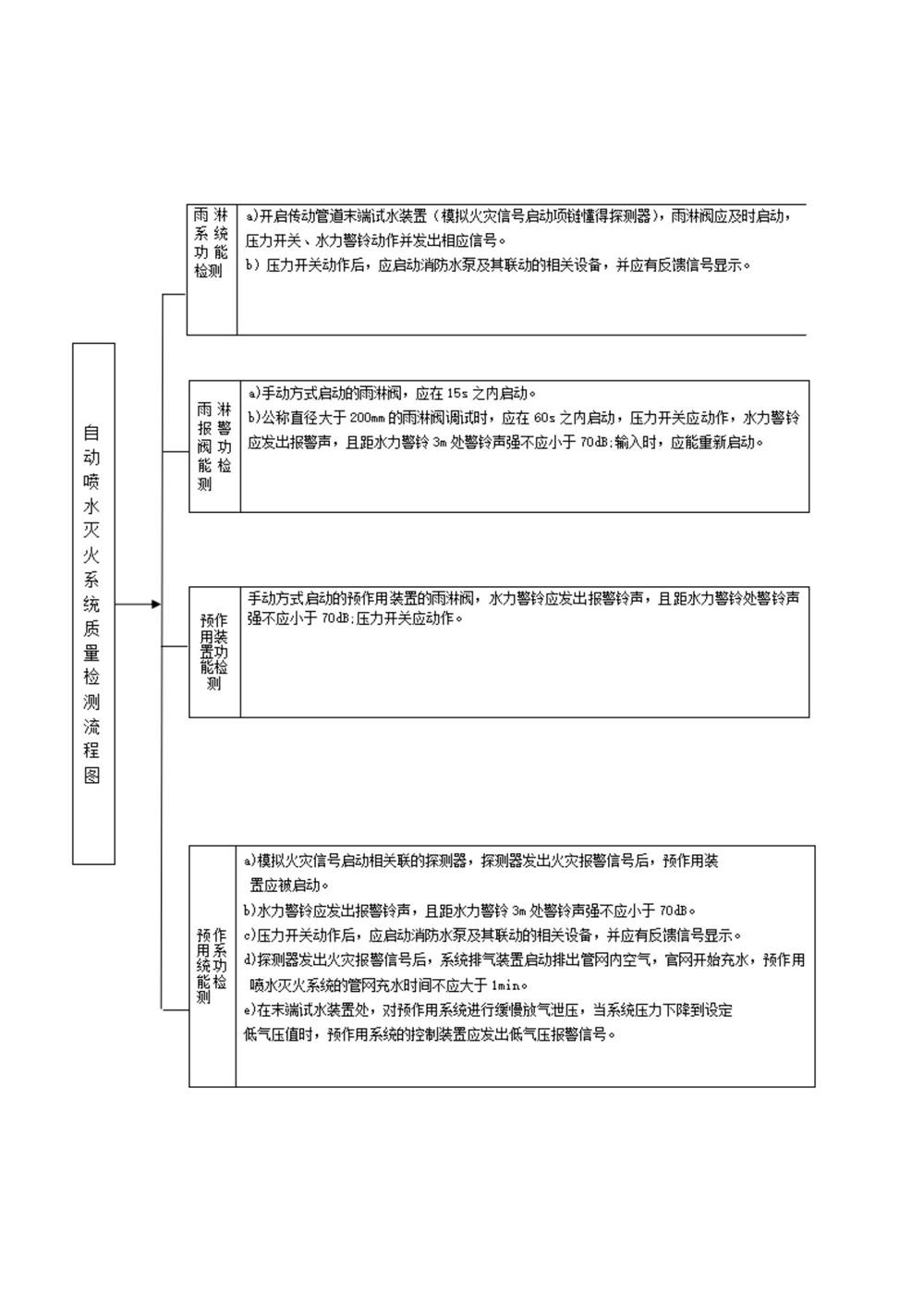 自动喷水灭火系统质量检测流程图

雨淋系统功能检测

a)开启传动管道末端试水装置（模拟火灾信号启动项链懂得探测器），雨淋阀应及时启动，压力开关、水力警铃动作并发出相应信号。
b）压力开关动作后，应启动消防水泵及其联动的相关设备，并应有反馈信号显示。

雨淋报警阀功能检测

a)手动方式启动的雨淋阀，应在 15s 之内启动。
b)公称直径大于 200mm 的雨淋阀调试时，应在 60s 之内启动，压力开关应动作，水力警铃应发出报警声，且距水力警铃 3m 处警铃声强不应小于 70dB;输入时，应能重新启动。

预作用装置功能检测

手动方式启动的预作用装置的雨淋阀，水力警铃应发出报警铃声，且距水力警铃处警铃声强不应小于 70dB;压力开关应动作。

预作用系统功能检测

a)模拟火灾信号启动相关联的探测器，探测器发出火灾报警信号后，预作用装置应被启动。
b)水力警铃应发出报警铃声，且距水力警铃 3m 处警铃声强不应小于 70dB。
c)压力开关动作后，应启动消防水泵及其联动的相关设备，并应有反馈信号显示。
d)探测器发出火灾报警信号后，系统排气装置启动排出管网内空气，官网开始充水，预作用喷水灭火系统的管网充水时间不应大于 1min。
e)在末端试水装置处，对预作用系统进行缓慢放气泄压，当系统压力下降到设定低气压值时，预作用系统的控制装置应发出低气压报警信号。